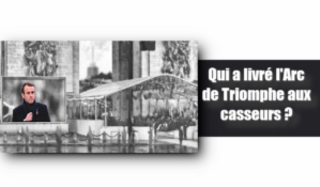 Qui a livré l'Arc de Triomphe aux casseurs ?